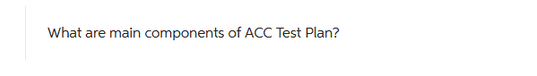 What are main components of ACC Test Plan?